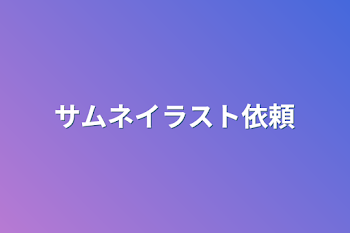 サムネイラスト依頼